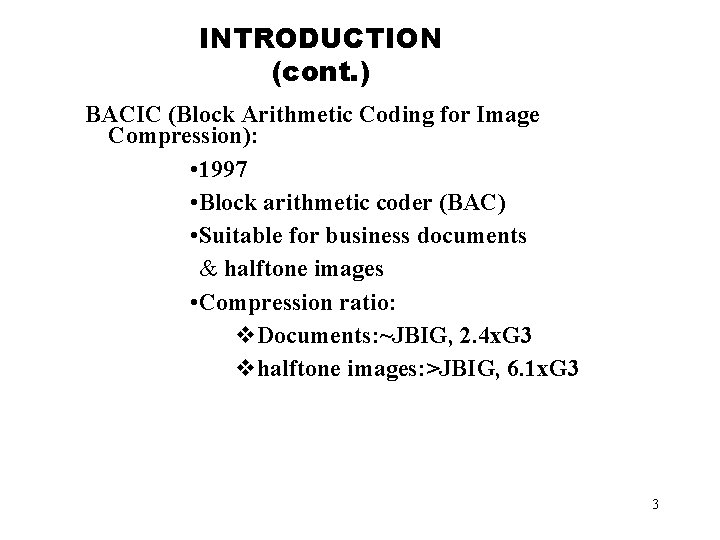 INTRODUCTION
(cont.)

BACIC (Block Arithmetic Coding for Image Compression):

•1997

•Block arithmetic coder (BAC)

•Suitable for business documents & halftone images

•Compression ratio:

❖Documents:~JBIG, 2.4xG3

❖halftone images:>JBIG, 6.1xG3

3